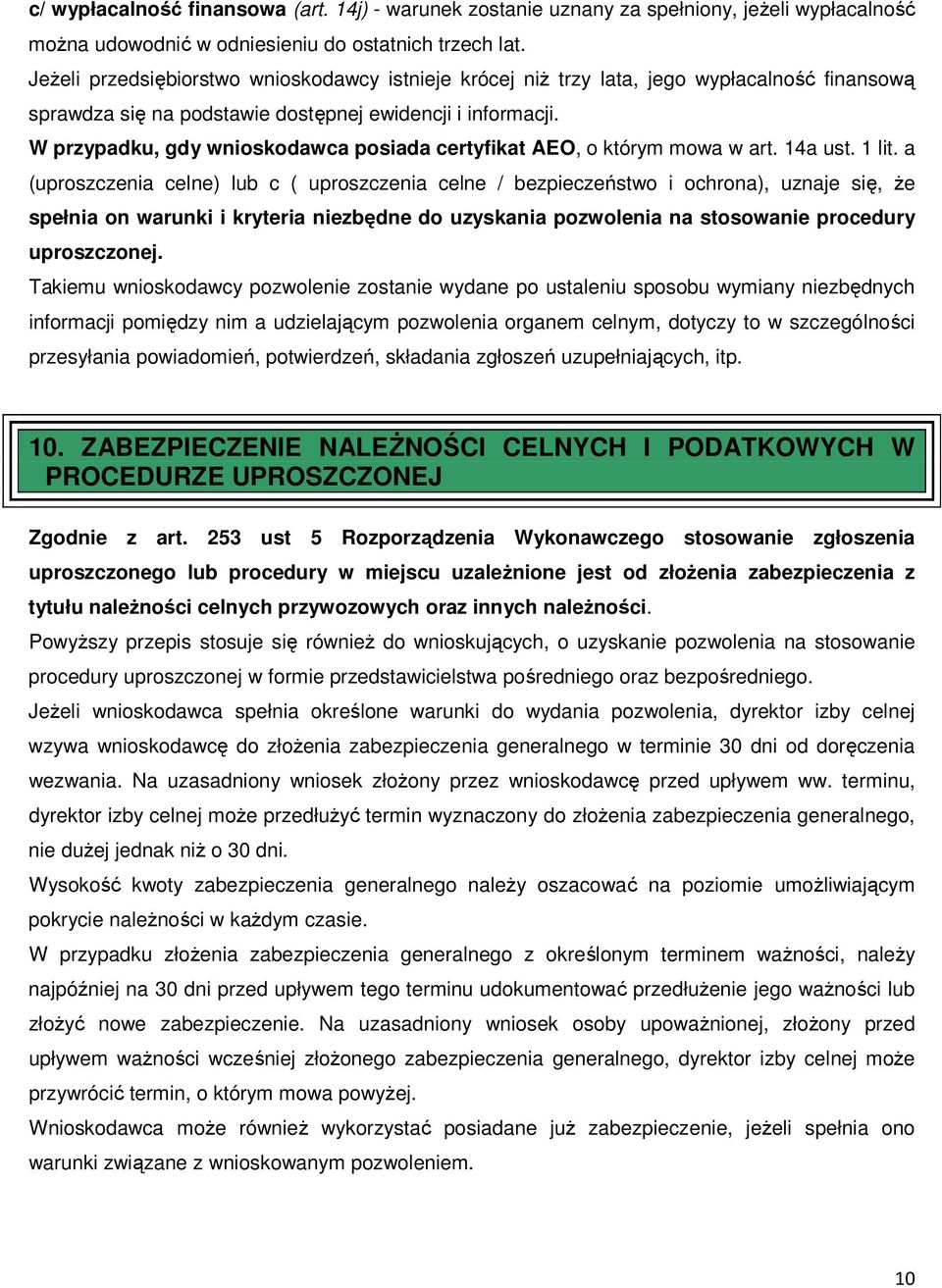 c/ wypłacalność finansowa (art. 14j) - warunek zostanie uznany za spełniony, jeżeli wypłacalność można udowodnić w odniesieniu do ostatnich trzech lat.
Jeżeli przedsiębiorstwo wnioskodawcy istnieje krócej niż trzy lata, jego wypłacalność finansową sprawdza się na podstawie dostępnej ewidencji i informacji.
W przypadku, gdy wnioskodawca posiada certyfikat AEO, o którym mowa w art. 14a ust. 1 lit. a (uproszczenia celne) lub c ( uproszczenia celne / bezpieczeństwo i ochrona), uznaje się, że spełnia on warunki i kryteria niezbędne do uzyskania pozwolenia na stosowanie procedury uproszczonej.
Takiemu wnioskodawcy pozwolenie zostanie wydane po ustaleniu sposobu wymiany niezbędnych informacji pomiędzy nim a udzielającym pozwolenia organem celnym, dotyczy to w szczególności przesyłania powiadomień, potwierdzeń, składania zgłoszeń uzupełniających, itp.

10. ZABEZPIECZENIE NALEŻNOŚCI CELNYCH I PODATKOWYCH W PROCEDURZE UPROSZCZONEJ

Zgodnie z art. 253 ust 5 Rozporządzenia Wykonawczego stosowanie zgłoszenia uproszczonego lub procedury w miejscu uzależnione jest od złożenia zabezpieczenia z tytułu należności celnych przywozowych oraz innych należności.
Powyższy przepis stosuje się również do wnioskujących, o uzyskanie pozwolenia na stosowanie procedury uproszczonej w formie przedstawicielstwa pośredniego oraz bezpośredniego.
Jeżeli wnioskodawca spełnia określone warunki do wydania pozwolenia, dyrektor izby celnej wzywa wnioskodawcę do złożenia zabezpieczenia generalnego w terminie 30 dni od doręczenia wezwania. Na uzasadniony wniosek złożony przez wnioskodawcę przed upływem ww. terminu, dyrektor izby celnej może przedłużyć termin wyznaczony do złożenia zabezpieczenia generalnego, nie dużej jednak niż o 30 dni.
Wysokość kwoty zabezpieczenia generalnego należy oszacować na poziomie umożliwiającym pokrycie należności w każdym czasie.
W przypadku złożenia zabezpieczenia generalnego z określonym terminem ważności, należy najpóźniej na 30 dni przed upływem tego terminu udokumentować przedłużenie jego ważności lub złożyć nowe zabezpieczenie. Na uzasadniony wniosek osoby upoważnionej, złożony przed upływem ważności wcześniej złożonego zabezpieczenia generalnego, dyrektor izby celnej może przywrócić termin, o którym mowa powyżej.
Wnioskodawca może również wykorzystać posiadane już zabezpieczenie, jeżeli spełnia ono warunki związane z wnioskowanym pozwoleniem.

10